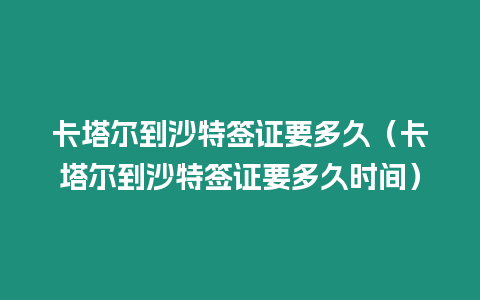 卡塔尔到沙特签证要多久（卡塔尔到沙特签证要多久时间）